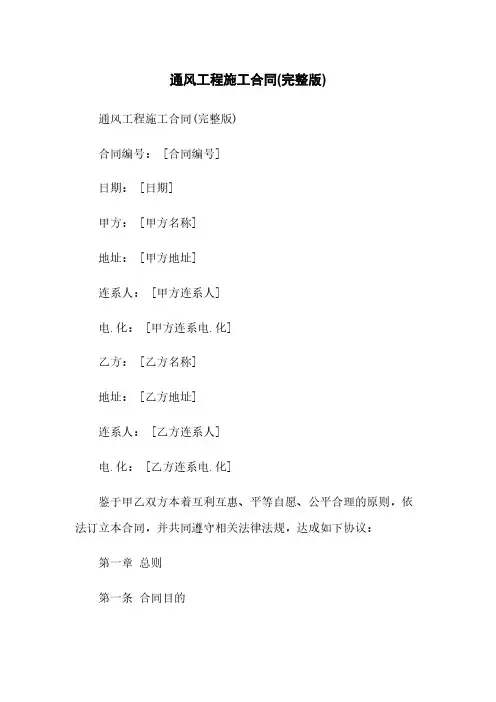 通风工程施工合同(完整版)

通风工程施工合同(完整版)

合同编号：［合同编号］

日期：［日期］

甲方：［甲方名称］

地址：［甲方地址］

连系人：［甲方连系人］

电.化：［甲方连系电.化］

乙方：［乙方名称］

地址：［乙方地址］

连系人：［乙方连系人］

电.化：［乙方连系电.化］

鉴于甲乙双方本着互利互惠、平等自愿、公平合理的原则，依法订立本合同，并共同遵守相关法律法规，达成如下协议：

第一章 总则

第一条 合同目的